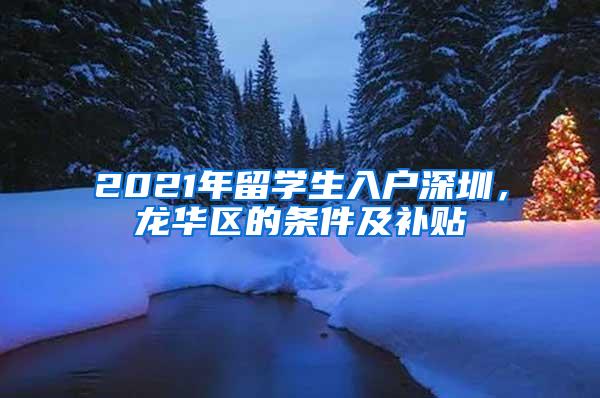 2021年留学生入户深圳，龙华区的条件及补贴